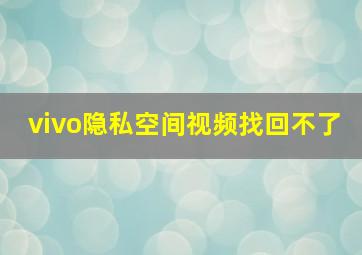 vivo隐私空间视频找回不了